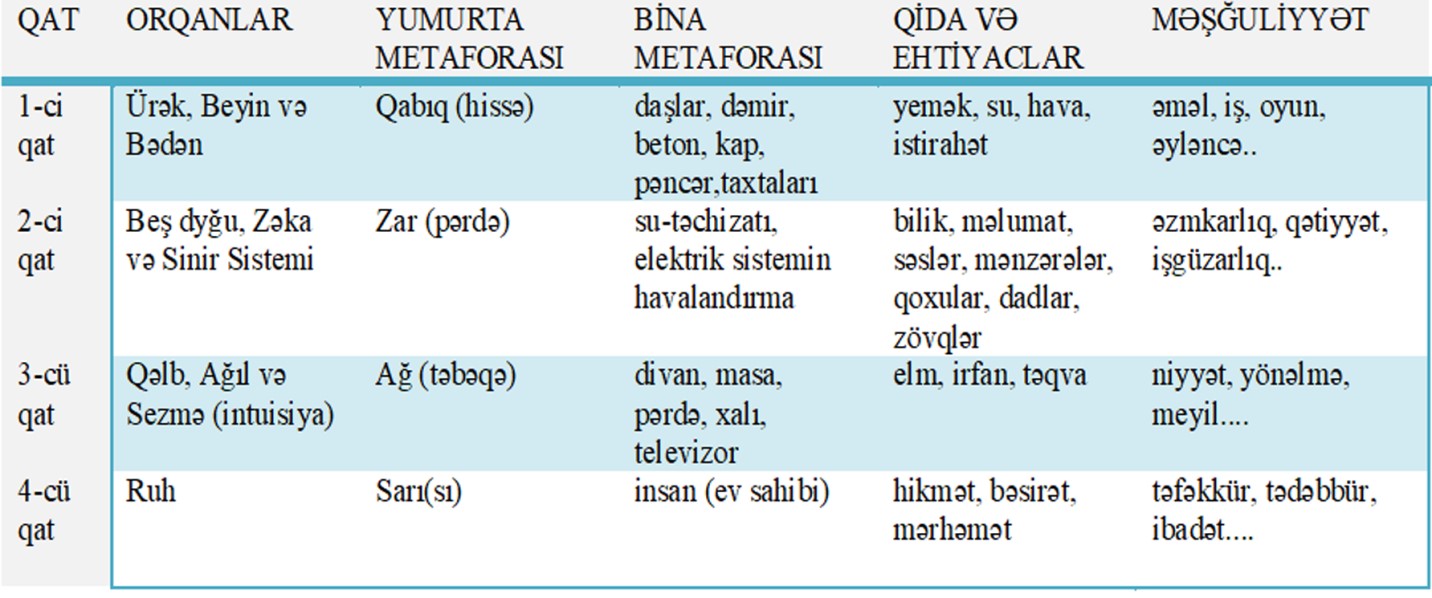 | QAT | ORQANLAR | YUMURTA METAFORASI | BİNA METAFORASI | QİDA VƏ EHTİYACLAR | MƏŞĞULİYYƏT |
|---|---|---|---|---|---|
| 1-ci qat | Ürək, Beyin və Bədən | Qabıq (hissə) | daşlar, dəmir, beton, kap, pəncər,taxtaları | yemək, su, hava, istirahət | əməl, iş, oyun, əyləncə.. |
| 2-ci qat | Beş dyğu, Zəka və Sinir Sistemi | Zar (pərdə) | su-təchizatı, elektrik sistemin havalandırma | bilik, məlumat, səslər, mənzərələr, qoxular, dadlar, zövqlər | əzmkarlıq, qətiyyət, işgüzarlıq.. |
| 3-cü qat | Qəlb, Ağıl və Sezmə (intuisiya) | Ağ (təbəqə) | divan, masa, pərdə, xalı, televizor | elm, irfan, təqva | niyyət, yönəlmə, meyil.... |
| 4-cü qat | Ruh | Sarı(sı) | insan (ev sahibi) | hikmət, bəsirət, mərhəmət | təfəkkür, tədəbbür, ibadət.... |